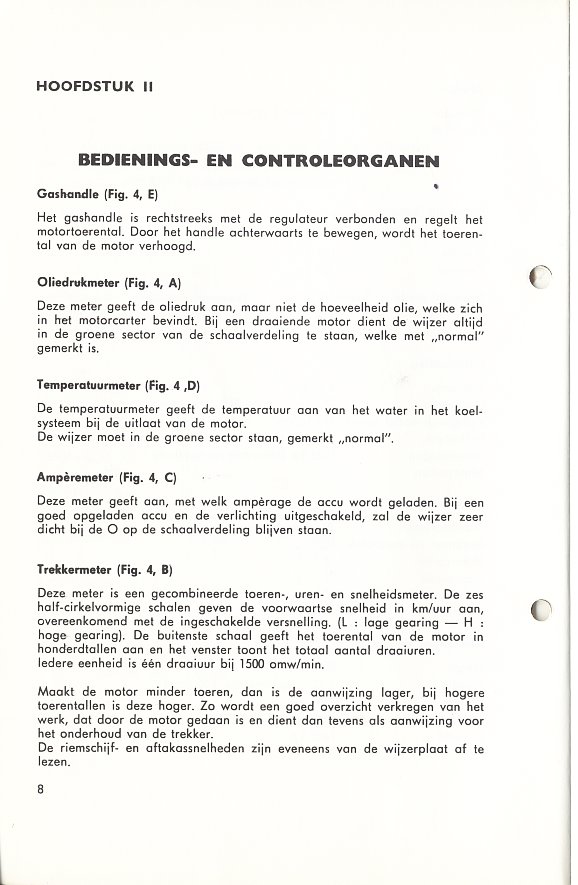 HOOFDSTUK II

BEDIENINGS- EN CONTROLEORGANEN

Gashandle (Fig. 4, E)

Het gashandle is rechtstreeks met de regulateur verbonden en regelt het motortoerental. Door het handle achterwaarts te bewegen, wordt het toerental van de motor verhoogd.

Oliedrukmeter (Fig. 4, A)

Deze meter geeft de oliedruk aan, maar niet de hoeveelheid olie, welke zich in het motorcarter bevindt. Bij een draaiende motor dient de wijzer altijd in de groene sector van de schaalverdeling te staan, welke met „normal" gemerkt is.

Temperatuurmeter (Fig. 4 ,D)

De temperatuurmeter geeft de temperatuur aan van het water in het koelsysteem bij de uitlaat van de motor.
De wijzer moet in de groene sector staan, gemerkt „normal".

Ampèremeter (Fig. 4, C)

Deze meter geeft aan, met welk ampèrage de accu wordt geladen. Bij een goed opgeladen accu en de verlichting uitgeschakeld, zal de wijzer zeer dicht bij de O op de schaalverdeling blijven staan.

Trekkermeter (Fig. 4, B)

Deze meter is een gecombineerde toeren-, uren- en snelheidsmeter. De zes half-cirkelvormige schalen geven de voorwaartse snelheid in km/uur aan, overeenkomend met de ingeschakelde versnelling. (L : lage gearing — H : hoge gearing). De buitenste schaal geeft het toerental van de motor in honderdtallen aan en het venster toont het totaal aantal draaiuren.
Iedere eenheid is één draaiuur bij 1500 omw/min.

Maakt de motor minder toeren, dan is de aanwijzing lager, bij hogere toerentallen is deze hoger. Zo wordt een goed overzicht verkregen van het werk, dat door de motor gedaan is en dient dan tevens als aanwijzing voor het onderhoud van de trekker.
De riemschijf- en aftakassnelheden zijn eveneens van de wijzerplaat af te lezen.

8